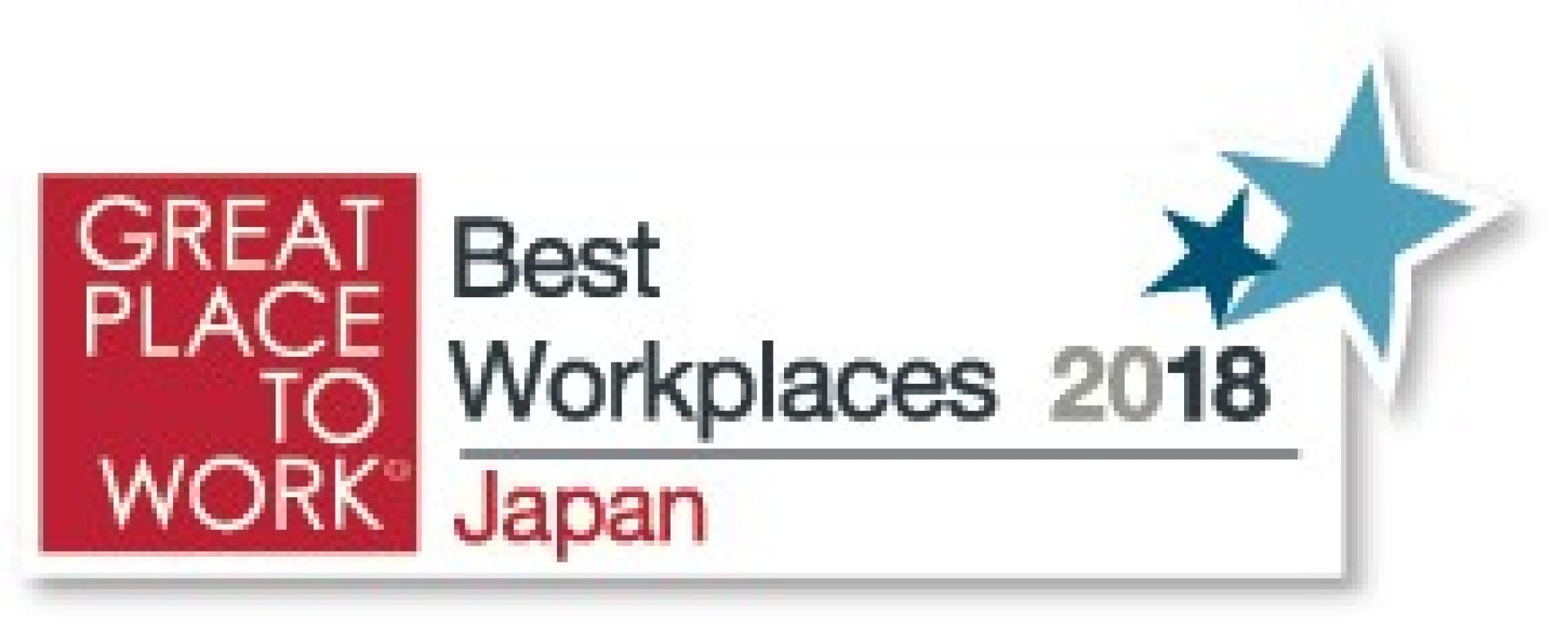 GREAT PLACE TO WORK®

Best Workplaces 2018

Japan